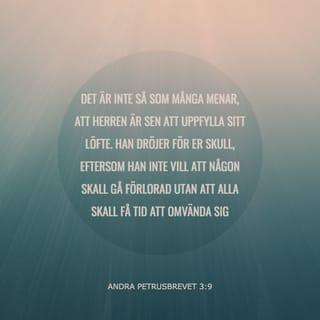 DET ÄR INTE SÅ SOM MÅNGA MENAR, ATT HERREN ÄR SEN ATT UPPFYLLA SITT LÖFTE. HAN DRÖJER FÖR ER SKULL, EFTERSOM HAN INTE VILL ATT NÅGON SKALL GÅ FÖRLORAD UTAN ATT ALLA SKALL FÅ TID ATT OMVÄNDA SIG

ANDRA PETRUSBREVET 3:9